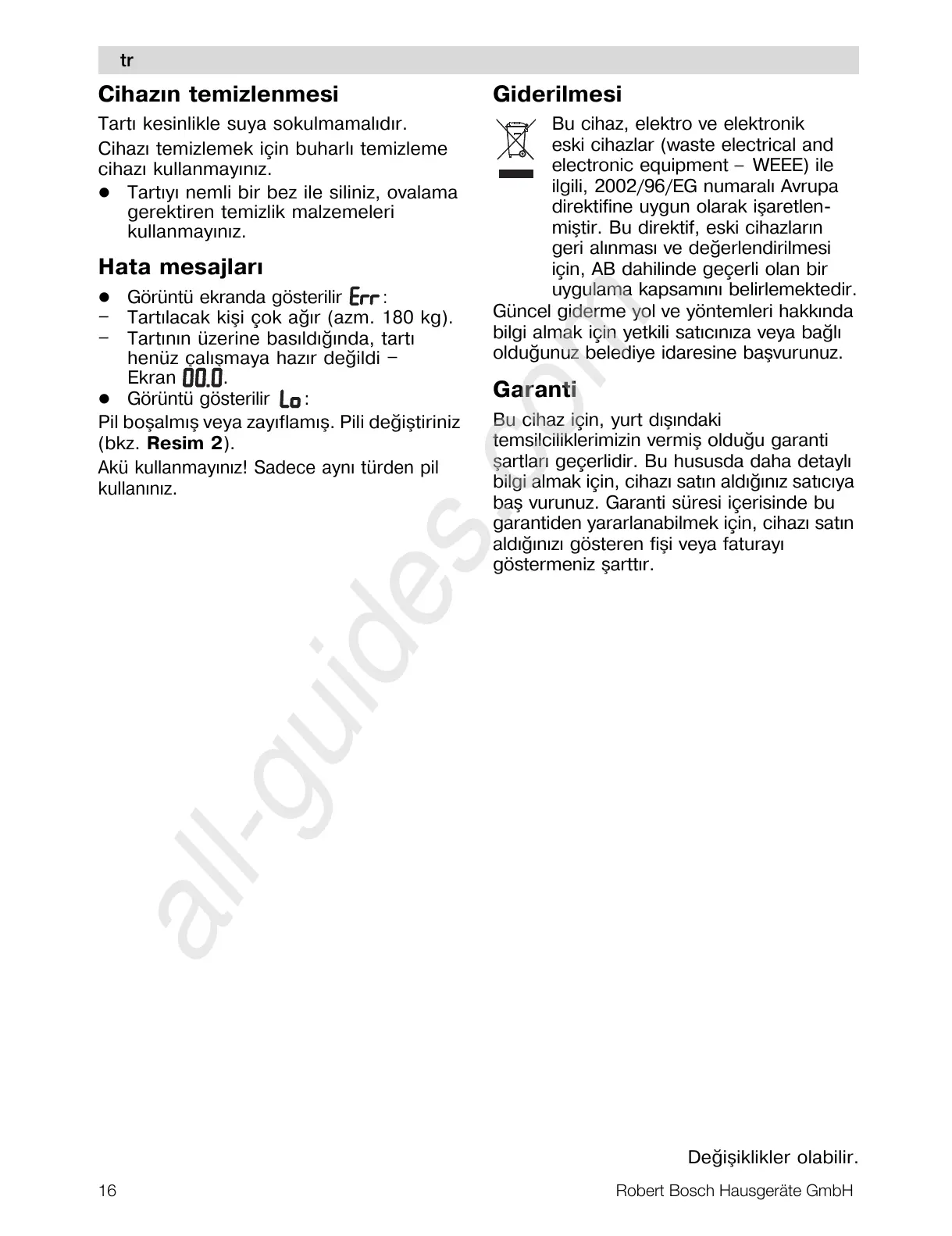 tr

Cihazın temizlenmesi

Tartı kesinlikle suya sokulmamalıdır.

Cihazı temizlemek için buharlı temizleme cihazı kullanmayınız.

● Tartıyı nemli bir bez ile siliniz, ovalama gerektiren temizlik malzemeleri kullanmayınız.

Hata mesajları

● Görüntü ekranda gösterilir Err:
– Tartılacak kişi çok ağır (azm. 180 kg).
– Tartının üzerine basıldığında, tartı henüz çalışmaya hazır değildi – Ekran 00.0.
● Görüntü gösterilir Lo:

Pil boşalmış veya zayıflamış. Pili değiştiriniz (bkz. Resim 2).

Akü kullanmayınız! Sadece aynı türden pil kullanınız.

Giderilmesi

Bu cihaz, elektro ve elektronik eski cihazlar (waste electrical and electronic equipment – WEEE) ile ilgili, 2002/96/EG numaralı Avrupa direktifine uygun olarak işaretlenmiştir. Bu direktif, eski cihazların geri alınması ve değerlendirilmesi için, AB dahilinde geçerli olan bir uygulama kapsamını belirlemektedir.

Güncel giderme yol ve yöntemleri hakkında bilgi almak için yetkili satıcınıza veya bağlı olduğunuz belediye idaresine başvurunuz.

Garanti

Bu cihaz için, yurt dışındaki temsilciliklerimizin vermiş olduğu garanti şartları geçerlidir. Bu hususda daha detaylı bilgi almak için, cihazı satın aldığınız satıcıya baş vurunuz. Garanti süresi içerisinde bu garantiden yararlanabilmek için, cihazı satın aldığınızı gösteren fişi veya faturayı göstermeniz şarttır.

all-guides.com

Değişiklikler olabilir.

16

Robert Bosch Hausgeräte GmbH